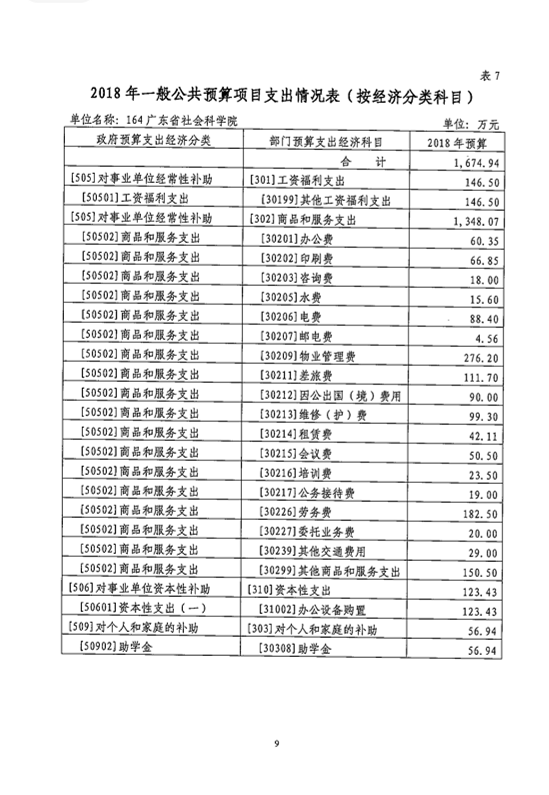 表 7

2018 年一般公共预算项目支出情况表（按经济分类科目）

单位名称：164 广东省社会科学院　　　　单位：万元

| 政府预算支出经济分类 | 部门预算支出经济科目 | 2018 年预算 |
|---|---|---|
| | 合　计 | 1,674.94 |
| [505]对事业单位经常性补助 | [301]工资福利支出 | 146.50 |
| [50501]工资福利支出 | [30199]其他工资福利支出 | 146.50 |
| [505]对事业单位经常性补助 | [302]商品和服务支出 | 1,348.07 |
| [50502]商品和服务支出 | [30201]办公费 | 60.35 |
| [50502]商品和服务支出 | [30202]印刷费 | 66.85 |
| [50502]商品和服务支出 | [30203]咨询费 | 18.00 |
| [50502]商品和服务支出 | [30205]水费 | 15.60 |
| [50502]商品和服务支出 | [30206]电费 | 88.40 |
| [50502]商品和服务支出 | [30207]邮电费 | 4.56 |
| [50502]商品和服务支出 | [30209]物业管理费 | 276.20 |
| [50502]商品和服务支出 | [30211]差旅费 | 111.70 |
| [50502]商品和服务支出 | [30212]因公出国（境）费用 | 90.00 |
| [50502]商品和服务支出 | [30213]维修（护）费 | 99.30 |
| [50502]商品和服务支出 | [30214]租赁费 | 42.11 |
| [50502]商品和服务支出 | [30215]会议费 | 50.50 |
| [50502]商品和服务支出 | [30216]培训费 | 23.50 |
| [50502]商品和服务支出 | [30217]公务接待费 | 19.00 |
| [50502]商品和服务支出 | [30226]劳务费 | 182.50 |
| [50502]商品和服务支出 | [30227]委托业务费 | 20.00 |
| [50502]商品和服务支出 | [30239]其他交通费用 | 29.00 |
| [50502]商品和服务支出 | [30299]其他商品和服务支出 | 150.50 |
| [506]对事业单位资本性补助 | [310]资本性支出 | 123.43 |
| [50601]资本性支出（一） | [31002]办公设备购置 | 123.43 |
| [509]对个人和家庭的补助 | [303]对个人和家庭的补助 | 56.94 |
| [50902]助学金 | [30308]助学金 | 56.94 |

9